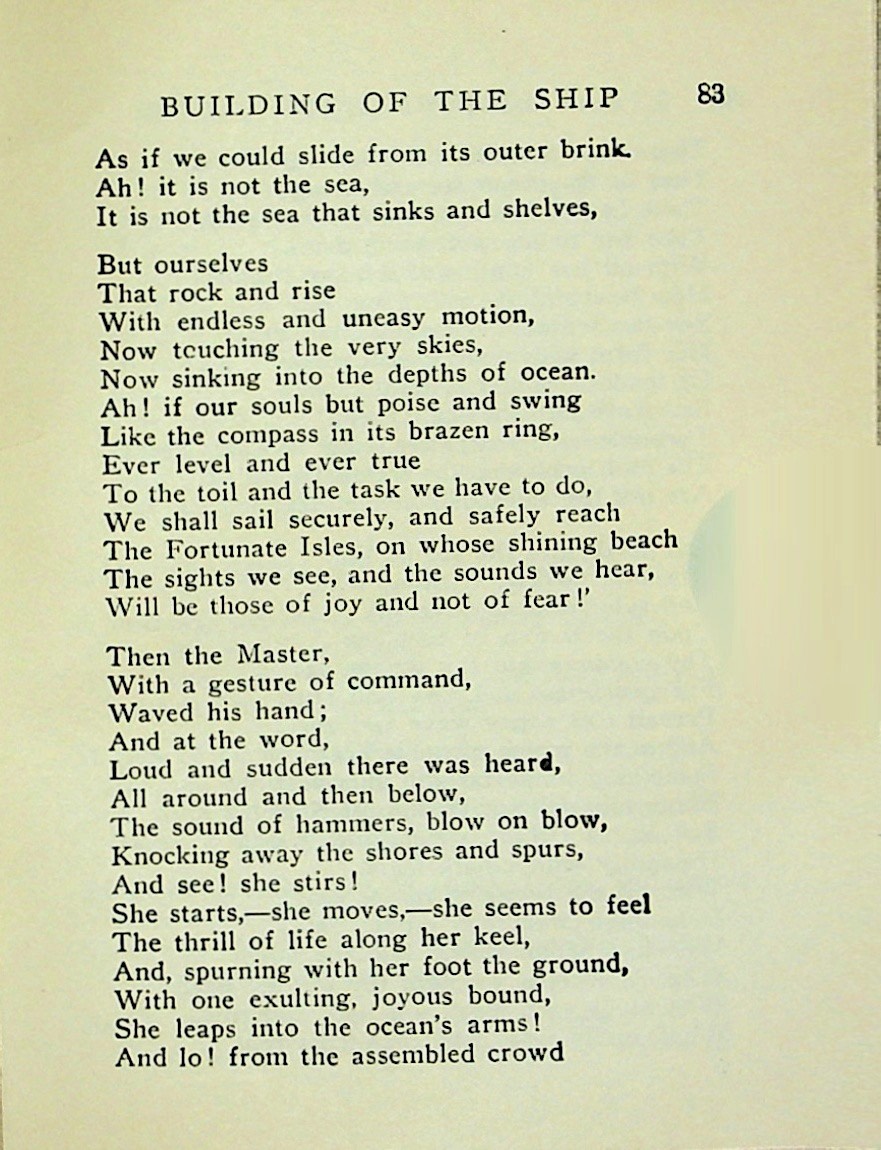 BUILDING OF THE SHIP 83

As if we could slide from its outer brink.
Ah! it is not the sea,
It is not the sea that sinks and shelves,

But ourselves
That rock and rise
With endless and uneasy motion,
Now tcuching the very skies,
Now sinking into the depths of ocean.
Ah! if our souls but poise and swing
Like the compass in its brazen ring,
Ever level and ever true
To the toil and the task we have to do,
We shall sail securely, and safely reach
The Fortunate Isles, on whose shining beach
The sights we see, and the sounds we hear,
Will be those of joy and not of fear!'

Then the Master,
With a gesture of command,
Waved his hand;
And at the word,
Loud and sudden there was heard,
All around and then below,
The sound of hammers, blow on blow,
Knocking away the shores and spurs,
And see! she stirs!
She starts,—she moves,—she seems to feel
The thrill of life along her keel,
And, spurning with her foot the ground,
With one exulting, joyous bound,
She leaps into the ocean's arms!
And lo! from the assembled crowd